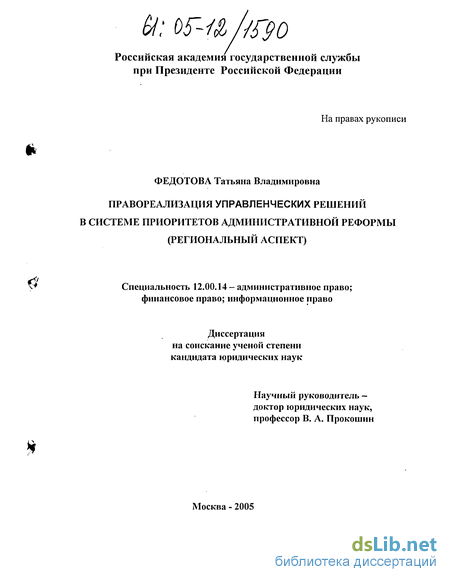 61: 05-12/1590

Российская академия государственной службы
при Президенте Российской Федерации

На правах рукописи

ФЕДОТОВА Татьяна Владимировна

ПРАВОРЕАЛИЗАЦИЯ УПРАВЛЕНЧЕСКИХ РЕШЕНИЙ
В СИСТЕМЕ ПРИОРИТЕТОВ АДМИНИСТРАТИВНОЙ РЕФОРМЫ
(РЕГИОНАЛЬНЫЙ АСПЕКТ)

Специальность 12.00.14 – административное право;
финансовое право; информационное право

Диссертация
на соискание ученой степени
кандидата юридических наук

Научный руководитель –
доктор юридических наук,
профессор В. А. Прокошин

Москва - 2005

dsLib.net
библиотека диссертаций